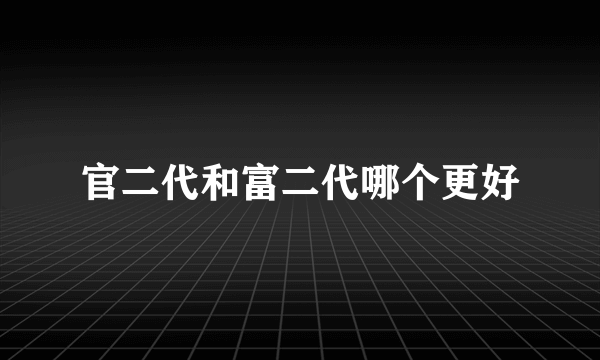 官二代和富二代哪个更好